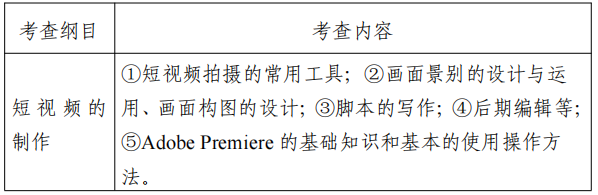 | 考查纲目 | 考查内容 |
|---|---|
| 短视频的制作 | ①短视频拍摄的常用工具；②画面景别的设计与运用、画面构图的设计；③脚本的写作；④后期编辑等；⑤Adobe Premiere 的基础知识和基本的使用操作方法。 |